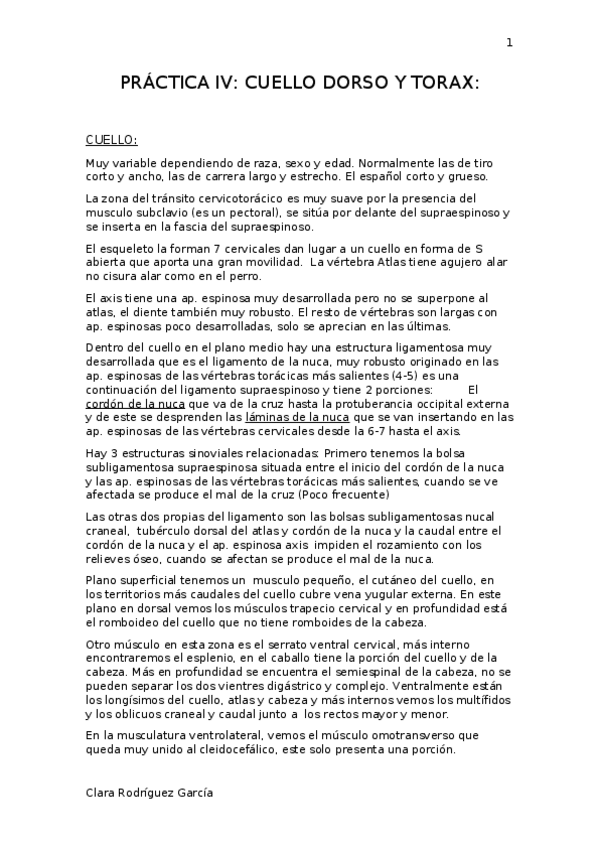 1

PRÁCTICA IV: CUELLO DORSO Y TORAX:

CUELLO:

Muy variable dependiendo de raza, sexo y edad. Normalmente las de tiro corto y ancho, las de carrera largo y estrecho. El español corto y grueso.

La zona del tránsito cervicotorácico es muy suave por la presencia del musculo subclavio (es un pectoral), se sitúa por delante del supraespinoso y se inserta en la fascia del supraespinoso.

El esqueleto la forman 7 cervicales dan lugar a un cuello en forma de S abierta que aporta una gran movilidad. La vértebra Atlas tiene agujero alar no cisura alar como en el perro.

El axis tiene una ap. espinosa muy desarrollada pero no se superpone al atlas, el diente también muy robusto. El resto de vértebras son largas con ap. espinosas poco desarrolladas, solo se aprecian en las últimas.

Dentro del cuello en el plano medio hay una estructura ligamentosa muy desarrollada que es el ligamento de la nuca, muy robusto originado en las ap. espinosas de las vértebras torácicas más salientes (4-5) es una continuación del ligamento supraespinoso y tiene 2 porciones: El cordón de la nuca que va de la cruz hasta la protuberancia occipital externa y de este se desprenden las láminas de la nuca que se van insertando en las ap. espinosas de las vértebras cervicales desde la 6-7 hasta el axis.

Hay 3 estructuras sinoviales relacionadas: Primero tenemos la bolsa subligamentosa supraespinosa situada entre el inicio del cordón de la nuca y las ap. espinosas de las vértebras torácicas más salientes, cuando se ve afectada se produce el mal de la cruz (Poco frecuente)

Las otras dos propias del ligamento son las bolsas subligamentosas nucal craneal, tubérculo dorsal del atlas y cordón de la nuca y la caudal entre el cordón de la nuca y el ap. espinosa axis impiden el rozamiento con los relieves óseo, cuando se afectan se produce el mal de la nuca.

Plano superficial tenemos un musculo pequeño, el cutáneo del cuello, en los territorios más caudales del cuello cubre vena yugular externa. En este plano en dorsal vemos los músculos trapecio cervical y en profundidad está el romboideo del cuello que no tiene romboides de la cabeza.

Otro músculo en esta zona es el serrato ventral cervical, más interno encontraremos el esplenio, en el caballo tiene la porción del cuello y de la cabeza. Más en profundidad se encuentra el semiespinal de la cabeza, no se pueden separar los dos vientres digástrico y complejo. Ventralmente están los longísimos del cuello, atlas y cabeza y más internos vemos los multífidos y los oblicuos craneal y caudal junto a los rectos mayor y menor.

En la musculatura ventrolateral, vemos el músculo omotransverso que queda muy unido al cleidocefálico, este solo presenta una porción.

Clara Rodríguez García